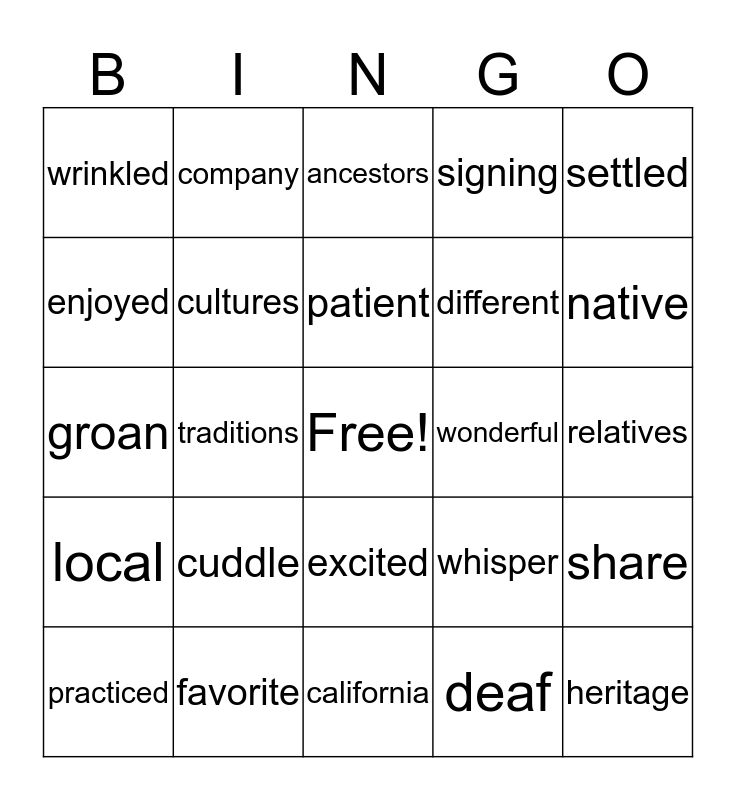 | B | I | N | G | O |
|---|---|---|---|---|
| wrinkled | company | ancestors | signing | settled |
| enjoyed | cultures | patient | different | native |
| groan | traditions | Free! | wonderful | relatives |
| local | cuddle | excited | whisper | share |
| practiced | favorite | california | deaf | heritage |